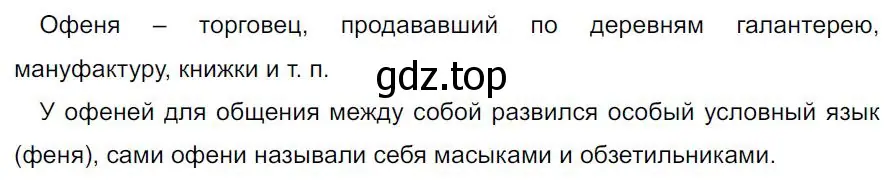 Офеня – торговец, продававший по деревням галантерею, мануфактуру, книжки и т. п.

gdz.top

У офеней для общения между собой развился особый условный язык (феня), сами офени называли себя масыками и обзетильниками.